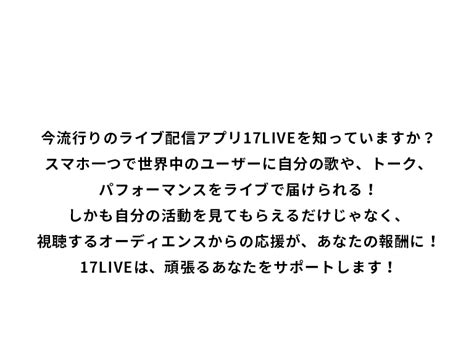 今流行りのライブ配信アプリ17LIVEを知っていますか？
スマホ一つで世界中のユーザーに自分の歌や、トーク、
パフォーマンスをライブで届けられる！
しかも自分の活動を見てもらえるだけじゃなく、
視聴するオーディエンスからの応援が、あなたの報酬に！
17LIVEは、頑張るあなたをサポートします！